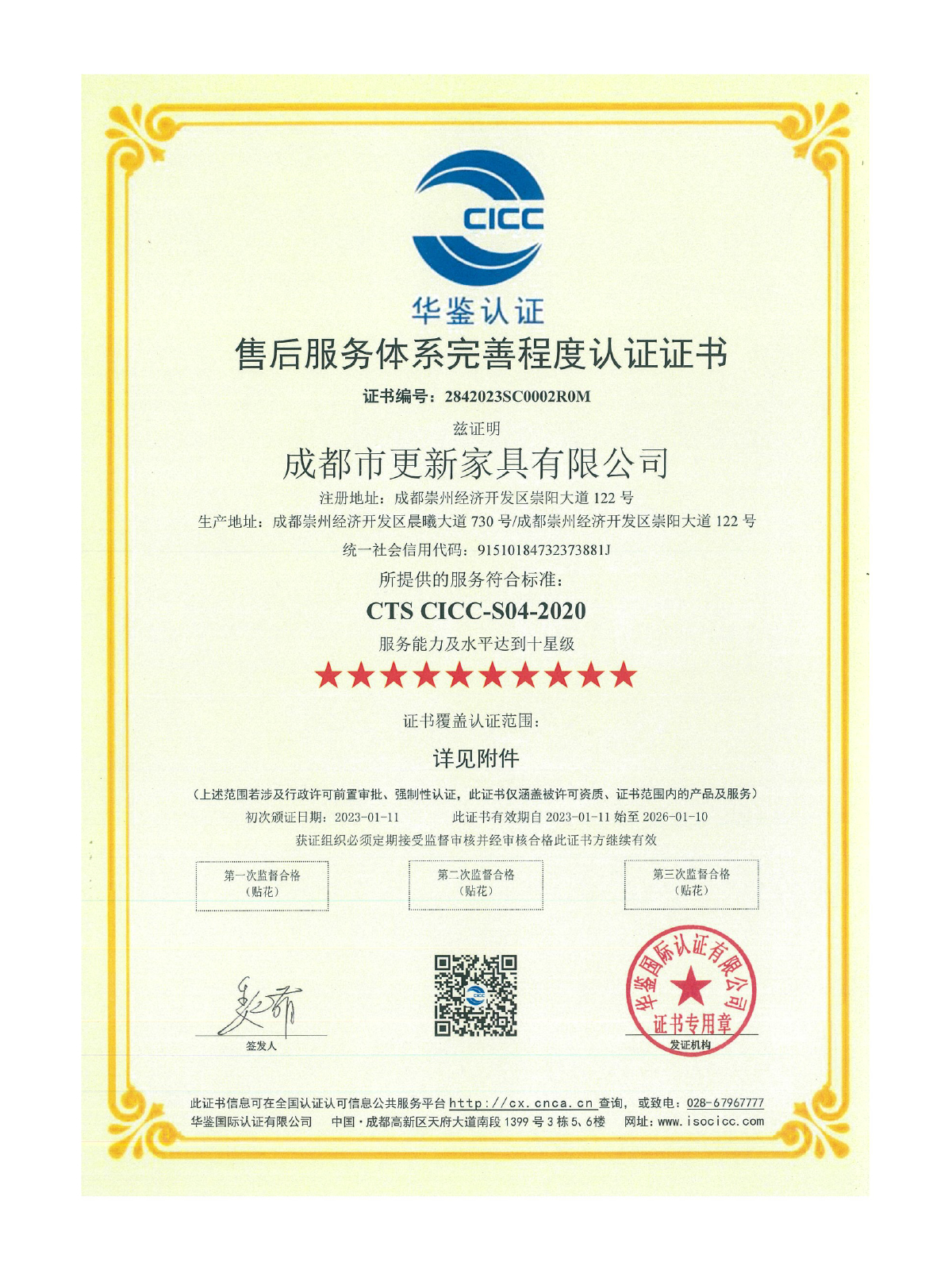 CICC

华鉴认证

售后服务体系完善程度认证证书

证书编号：2842023SC0002R0M

兹证明

成都市更新家具有限公司

注册地址：成都崇州经济开发区崇阳大道 122 号

生产地址：成都崇州经济开发区晨曦大道 730 号/成都崇州经济开发区崇阳大道 122 号

统一社会信用代码：91510184732373881J

所提供的服务符合标准：

CTS CICC-S04-2020

服务能力及水平达到十星级

★★★★★★★★★★

证书覆盖认证范围：

详见附件

（上述范围若涉及行政许可前置审批、强制性认证，此证书仅涵盖被许可资质、证书范围内的产品及服务）

初次颁证日期：2023-01-11 此证书有效期自 2023-01-11 始至 2026-01-10

获证组织必须定期接受监督审核并经审核合格此证书方继续有效

第一次监督合格 （贴花）

第二次监督合格 （贴花）

第三次监督合格 （贴花）

签发人

CICC

华鉴国际认证有限公司 证书专用章

发证机构

此证书信息可在全国认证认可信息公共服务平台 http://cx.cnca.cn 查询，或致电：028-67967777

华鉴国际认证有限公司 中国·成都高新区天府大道南段 1399 号 3 栋 5、6楼 网址：www.isocicc.com